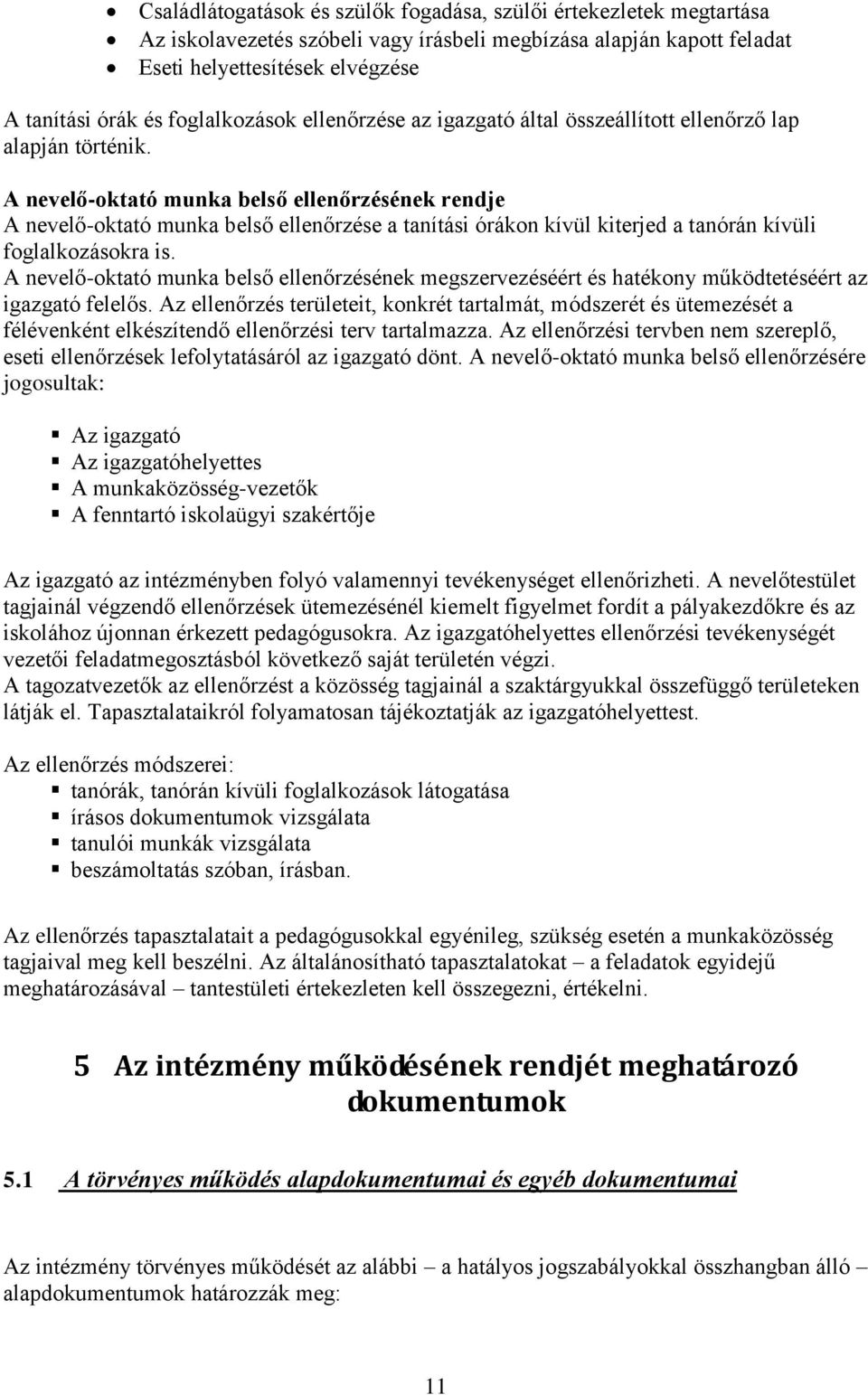 • Családlátogatások és szülők fogadása, szülői értekezletek megtartása
• Az iskolavezetés szóbeli vagy írásbeli megbízása alapján kapott feladat
• Eseti helyettesítések elvégzése

A tanítási órák és foglalkozások ellenőrzése az igazgató által összeállított ellenőrző lap alapján történik.

A nevelő-oktató munka belső ellenőrzésének rendje
A nevelő-oktató munka belső ellenőrzése a tanítási órákon kívül kiterjed a tanórán kívüli foglalkozásokra is.
A nevelő-oktató munka belső ellenőrzésének megszervezéséért és hatékony működtetéséért az igazgató felelős. Az ellenőrzés területeit, konkrét tartalmát, módszerét és ütemezését a félévenként elkészítendő ellenőrzési terv tartalmazza. Az ellenőrzési tervben nem szereplő, eseti ellenőrzések lefolytatásáról az igazgató dönt. A nevelő-oktató munka belső ellenőrzésére jogosultak:

▪ Az igazgató
▪ Az igazgatóhelyettes
▪ A munkaközösség-vezetők
▪ A fenntartó iskolaügyi szakértője

Az igazgató az intézményben folyó valamennyi tevékenységet ellenőrizheti. A nevelőtestület tagjainál végzendő ellenőrzések ütemezésénél kiemelt figyelmet fordít a pályakezdőkre és az iskolához újonnan érkezett pedagógusokra. Az igazgatóhelyettes ellenőrzési tevékenységét vezetői feladatmegosztásból következő saját területén végzi.
A tagozatvezetők az ellenőrzést a közösség tagjainál a szaktárgyukkal összefüggő területeken látják el. Tapasztalataikról folyamatosan tájékoztatják az igazgatóhelyettest.

Az ellenőrzés módszerei:
▪ tanórák, tanórán kívüli foglalkozások látogatása
▪ írásos dokumentumok vizsgálata
▪ tanulói munkák vizsgálata
▪ beszámoltatás szóban, írásban.

Az ellenőrzés tapasztalatait a pedagógusokkal egyénileg, szükség esetén a munkaközösség tagjaival meg kell beszélni. Az általánosítható tapasztalatokat – a feladatok egyidejű meghatározásával – tantestületi értekezleten kell összegezni, értékelni.

5 Az intézmény működésének rendjét meghatározó dokumentumok

5.1 A törvényes működés alapdokumentumai és egyéb dokumentumai

Az intézmény törvényes működését az alábbi – a hatályos jogszabályokkal összhangban álló – alapdokumentumok határozzák meg:

11